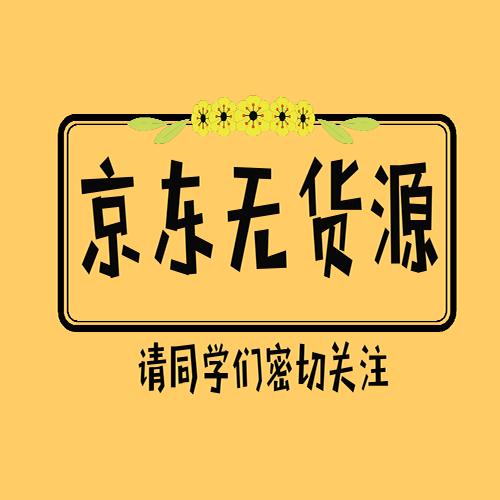 京东无货源

请同学们密切关注